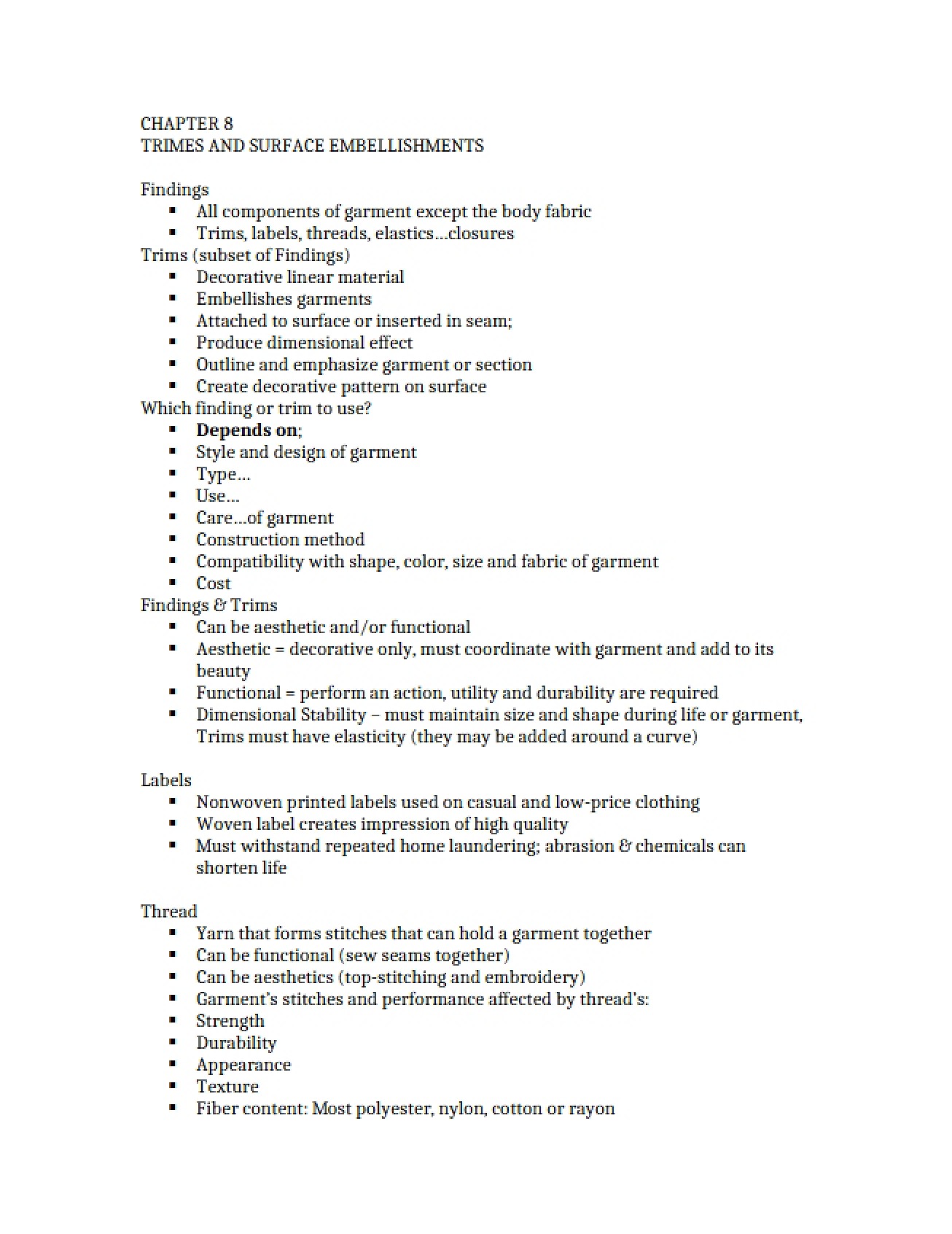 CHAPTER 8
TRIMES AND SURFACE EMBELLISHMENTS

Findings
• All components of garment except the body fabric
• Trims, labels, threads, elastics...closures

Trims (subset of Findings)
• Decorative linear material
• Embellishes garments
• Attached to surface or inserted in seam;
• Produce dimensional effect
• Outline and emphasize garment or section
• Create decorative pattern on surface

Which finding or trim to use?
• Depends on;
• Style and design of garment
• Type...
• Use...
• Care...of garment
• Construction method
• Compatibility with shape, color, size and fabric of garment
• Cost

Findings & Trims
• Can be aesthetic and/or functional
• Aesthetic = decorative only, must coordinate with garment and add to its beauty
• Functional = perform an action, utility and durability are required
• Dimensional Stability – must maintain size and shape during life or garment, Trims must have elasticity (they may be added around a curve)

Labels
• Nonwoven printed labels used on casual and low-price clothing
• Woven label creates impression of high quality
• Must withstand repeated home laundering; abrasion & chemicals can shorten life

Thread
• Yarn that forms stitches that can hold a garment together
• Can be functional (sew seams together)
• Can be aesthetics (top-stitching and embroidery)
• Garment's stitches and performance affected by thread's:
• Strength
• Durability
• Appearance
• Texture
• Fiber content: Most polyester, nylon, cotton or rayon